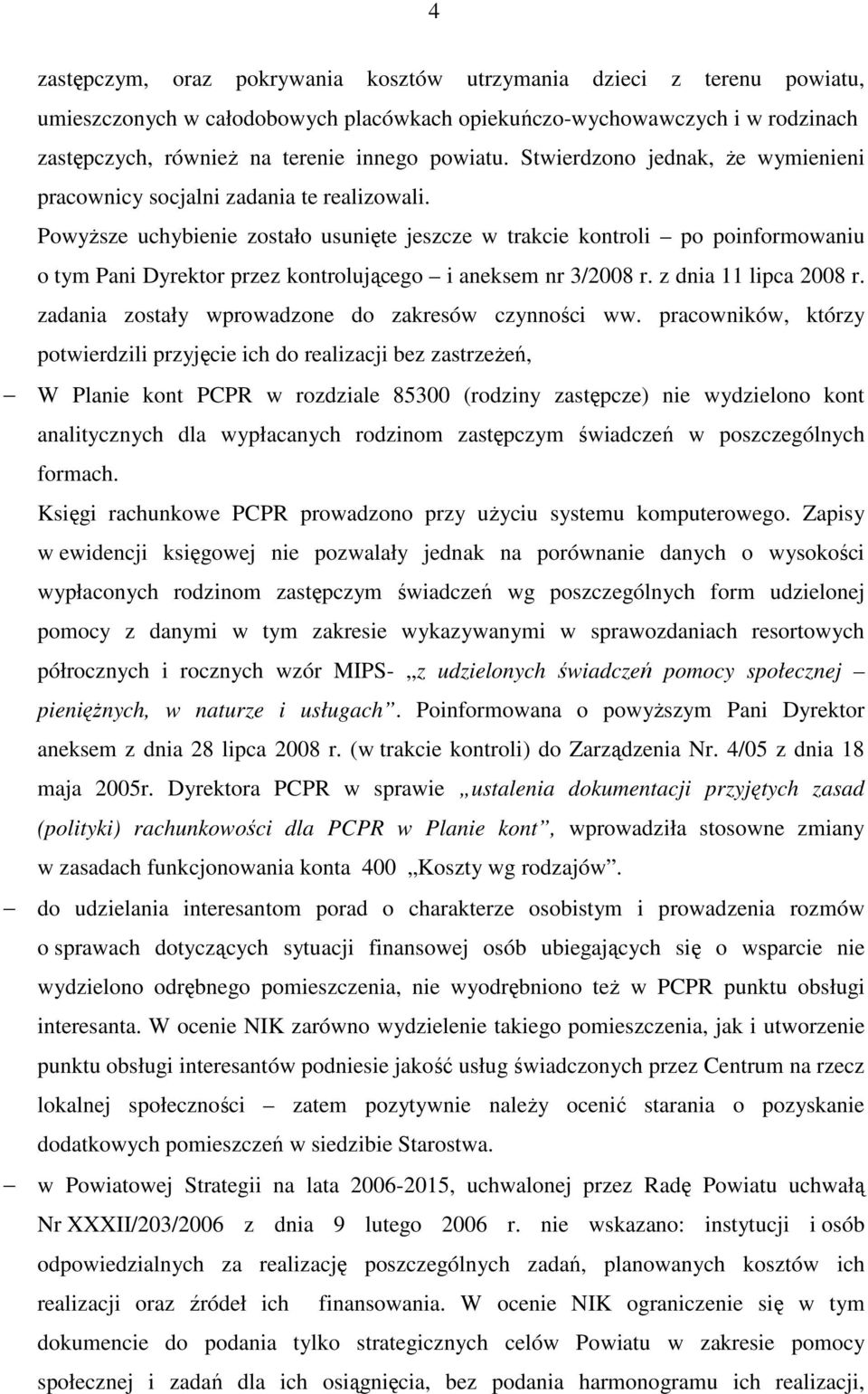 4

zastępczym, oraz pokrywania kosztów utrzymania dzieci z terenu powiatu, umieszczonych w całodobowych placówkach opiekuńczo-wychowawczych i w rodzinach zastępczych, również na terenie innego powiatu. Stwierdzono jednak, że wymienieni pracownicy socjalni zadania te realizowali.

Powyższe uchybienie zostało usunięte jeszcze w trakcie kontroli – po poinformowaniu o tym Pani Dyrektor przez kontrolującego – i aneksem nr 3/2008 r. z dnia 11 lipca 2008 r. zadania zostały wprowadzone do zakresów czynności ww. pracowników, którzy potwierdzili przyjęcie ich do realizacji bez zastrzeżeń,

– W Planie kont PCPR w rozdziale 85300 (rodziny zastępcze) nie wydzielono kont analitycznych dla wypłacanych rodzinom zastępczym świadczeń w poszczególnych formach.

Księgi rachunkowe PCPR prowadzono przy użyciu systemu komputerowego. Zapisy w ewidencji księgowej nie pozwalały jednak na porównanie danych o wysokości wypłaconych rodzinom zastępczym świadczeń wg poszczególnych form udzielonej pomocy z danymi w tym zakresie wykazywanymi w sprawozdaniach resortowych półrocznych i rocznych wzór MIPS- „z udzielonych świadczeń pomocy społecznej – pieniężnych, w naturze i usługach”. Poinformowana o powyższym Pani Dyrektor aneksem z dnia 28 lipca 2008 r. (w trakcie kontroli) do Zarządzenia Nr. 4/05 z dnia 18 maja 2005r. Dyrektora PCPR w sprawie „ustalenia dokumentacji przyjętych zasad (polityki) rachunkowości dla PCPR w Planie kont”, wprowadziła stosowne zmiany w zasadach funkcjonowania konta 400 „Koszty wg rodzajów”.

– do udzielania interesantom porad o charakterze osobistym i prowadzenia rozmów o sprawach dotyczących sytuacji finansowej osób ubiegających się o wsparcie nie wydzielono odrębnego pomieszczenia, nie wyodrębniono też w PCPR punktu obsługi interesanta. W ocenie NIK zarówno wydzielenie takiego pomieszczenia, jak i utworzenie punktu obsługi interesantów podniesie jakość usług świadczonych przez Centrum na rzecz lokalnej społeczności – zatem pozytywnie należy ocenić starania o pozyskanie dodatkowych pomieszczeń w siedzibie Starostwa.

– w Powiatowej Strategii na lata 2006-2015, uchwalonej przez Radę Powiatu uchwałą Nr XXXII/203/2006 z dnia 9 lutego 2006 r. nie wskazano: instytucji i osób odpowiedzialnych za realizację poszczególnych zadań, planowanych kosztów ich realizacji oraz źródeł ich finansowania. W ocenie NIK ograniczenie się w tym dokumencie do podania tylko strategicznych celów Powiatu w zakresie pomocy społecznej i zadań dla ich osiągnięcia, bez podania harmonogramu ich realizacji,